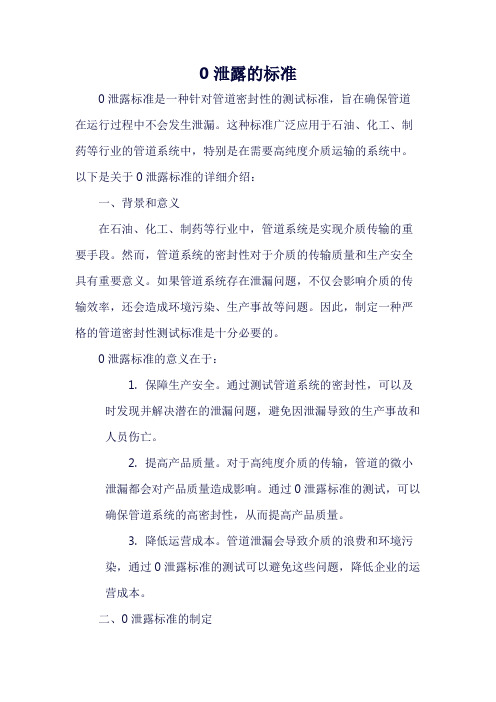 0 泄露的标准

0 泄露标准是一种针对管道密封性的测试标准，旨在确保管道在运行过程中不会发生泄漏。这种标准广泛应用于石油、化工、制药等行业的管道系统中，特别是在需要高纯度介质运输的系统中。以下是关于 0 泄露标准的详细介绍：

一、背景和意义

在石油、化工、制药等行业中，管道系统是实现介质传输的重要手段。然而，管道系统的密封性对于介质的传输质量和生产安全具有重要意义。如果管道系统存在泄漏问题，不仅会影响介质的传输效率，还会造成环境污染、生产事故等问题。因此，制定一种严格的管道密封性测试标准是十分必要的。

0 泄露标准的意义在于：

1. 保障生产安全。通过测试管道系统的密封性，可以及时发现并解决潜在的泄漏问题，避免因泄漏导致的生产事故和人员伤亡。

2. 提高产品质量。对于高纯度介质的传输，管道的微小泄漏都会对产品质量造成影响。通过 0 泄露标准的测试，可以确保管道系统的高密封性，从而提高产品质量。

3. 降低运营成本。管道泄漏会导致介质的浪费和环境污染，通过 0 泄露标准的测试可以避免这些问题，降低企业的运营成本。

二、0 泄露标准的制定